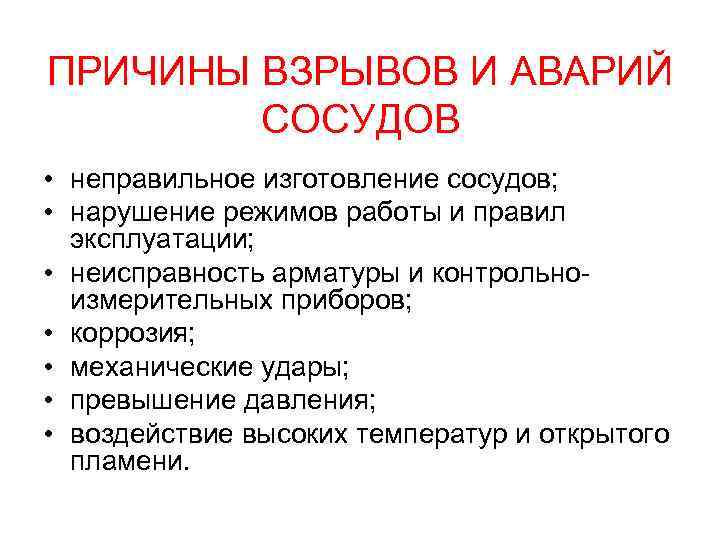 ПРИЧИНЫ ВЗРЫВОВ И АВАРИЙ СОСУДОВ

• неправильное изготовление сосудов;
• нарушение режимов работы и правил эксплуатации;
• неисправность арматуры и контрольно-измерительных приборов;
• коррозия;
• механические удары;
• превышение давления;
• воздействие высоких температур и открытого пламени.